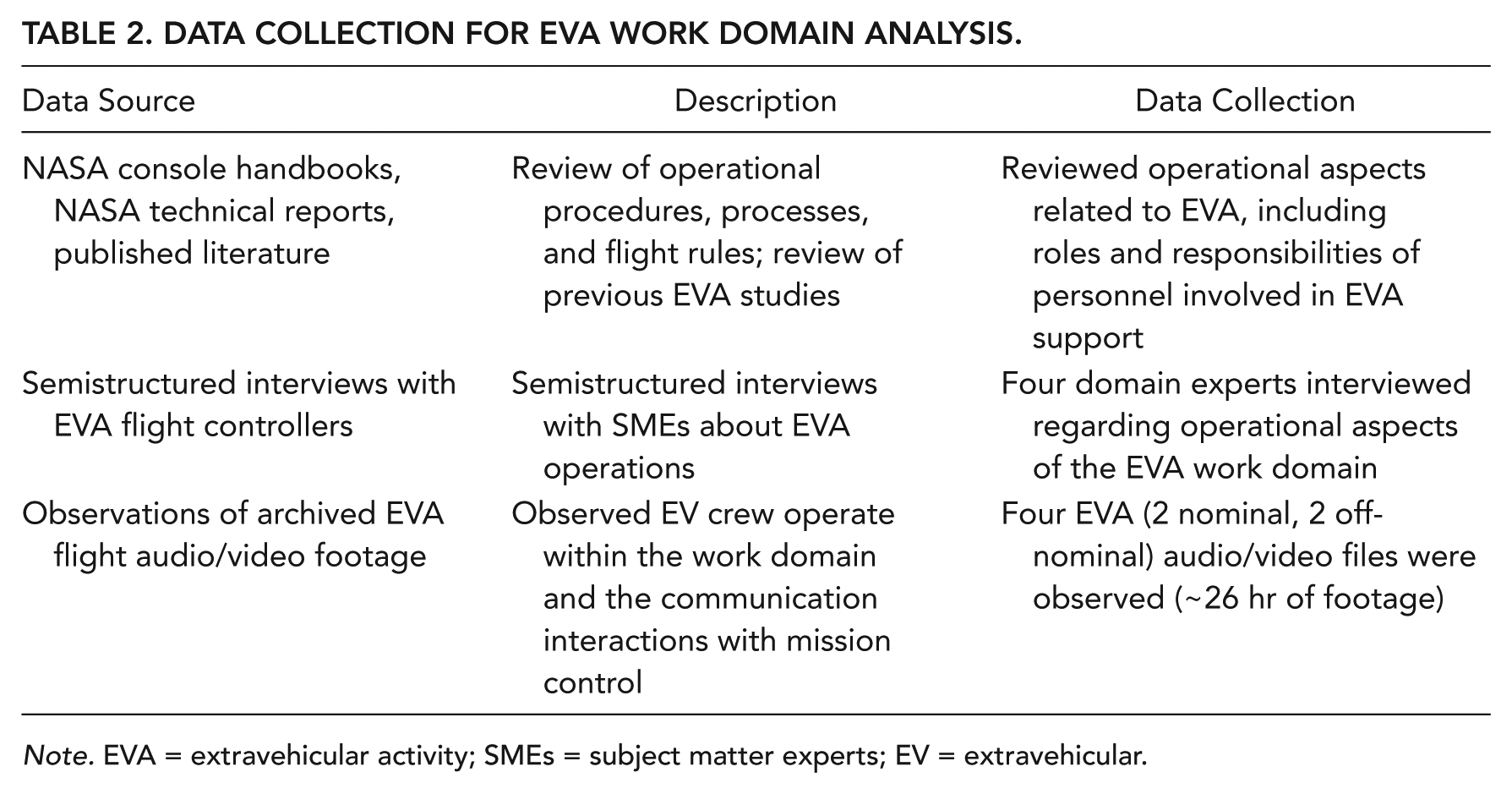 TABLE 2. DATA COLLECTION FOR EVA WORK DOMAIN ANALYSIS.

| Data Source | Description | Data Collection |
|---|---|---|
| NASA console handbooks, NASA technical reports, published literature | Review of operational procedures, processes, and flight rules; review of previous EVA studies | Reviewed operational aspects related to EVA, including roles and responsibilities of personnel involved in EVA support |
| Semistructured interviews with EVA flight controllers | Semistructured interviews with SMEs about EVA operations | Four domain experts interviewed regarding operational aspects of the EVA work domain |
| Observations of archived EVA flight audio/video footage | Observed EV crew operate within the work domain and the communication interactions with mission control | Four EVA (2 nominal, 2 off-nominal) audio/video files were observed (~26 hr of footage) |

Note. EVA = extravehicular activity; SMEs = subject matter experts; EV = extravehicular.